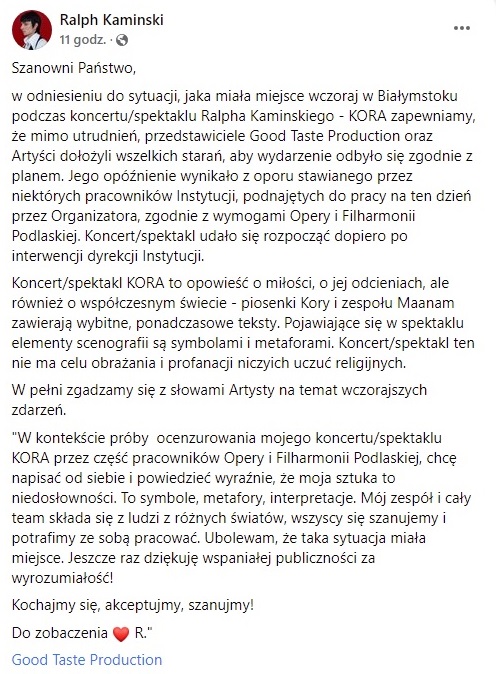 Ralph Kaminski
11 godz. ·

...

Szanowni Państwo,

w odniesieniu do sytuacji, jaka miała miejsce wczoraj w Białymstoku podczas koncertu/spektaklu Ralpha Kaminskiego - KORA zapewniamy, że mimo utrudnień, przedstawiciele Good Taste Production oraz Artyści dołożyli wszelkich starań, aby wydarzenie odbyło się zgodnie z planem. Jego opóźnienie wynikało z oporu stawianego przez niektórych pracowników Instytucji, podnajętych do pracy na ten dzień przez Organizatora, zgodnie z wymogami Opery i Filharmonii Podlaskiej. Koncert/spektakl udało się rozpocząć dopiero po interwencji dyrekcji Instytucji.

Koncert/spektakl KORA to opowieść o miłości, o jej odcieniach, ale również o współczesnym świecie - piosenki Kory i zespołu Maanam zawierają wybitne, ponadczasowe teksty. Pojawiające się w spektaklu elementy scenografii są symbolami i metaforami. Koncert/spektakl ten nie ma celu obrażania i profanacji niczyich uczuć religijnych.

W pełni zgadzamy się z słowami Artysty na temat wczorajszych zdarzeń.

"W kontekście próby ocenzurowania mojego koncertu/spektaklu KORA przez część pracowników Opery i Filharmonii Podlaskiej, chcę napisać od siebie i powiedzieć wyraźnie, że moja sztuka to niedosłowności. To symbole, metafory, interpretacje. Mój zespół i cały team składa się z ludzi z różnych światów, wszyscy się szanujemy i potrafimy ze sobą pracować. Ubolewam, że taka sytuacja miała miejsce. Jeszcze raz dziękuję wspaniałej publiczności za wyrozumiałość!

Kochajmy się, akceptujmy, szanujmy!

Do zobaczenia ❤️ R."

Good Taste Production